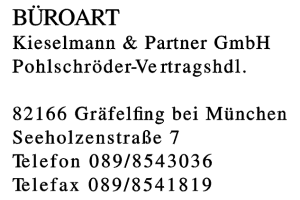 BÜROART
Kieselmann & Partner GmbH
Pohlschröder-Vertragshdl.

82166 Gräfelfing bei München
Seeholzenstraße 7
Telefon 089/8543036
Telefax 089/8541819